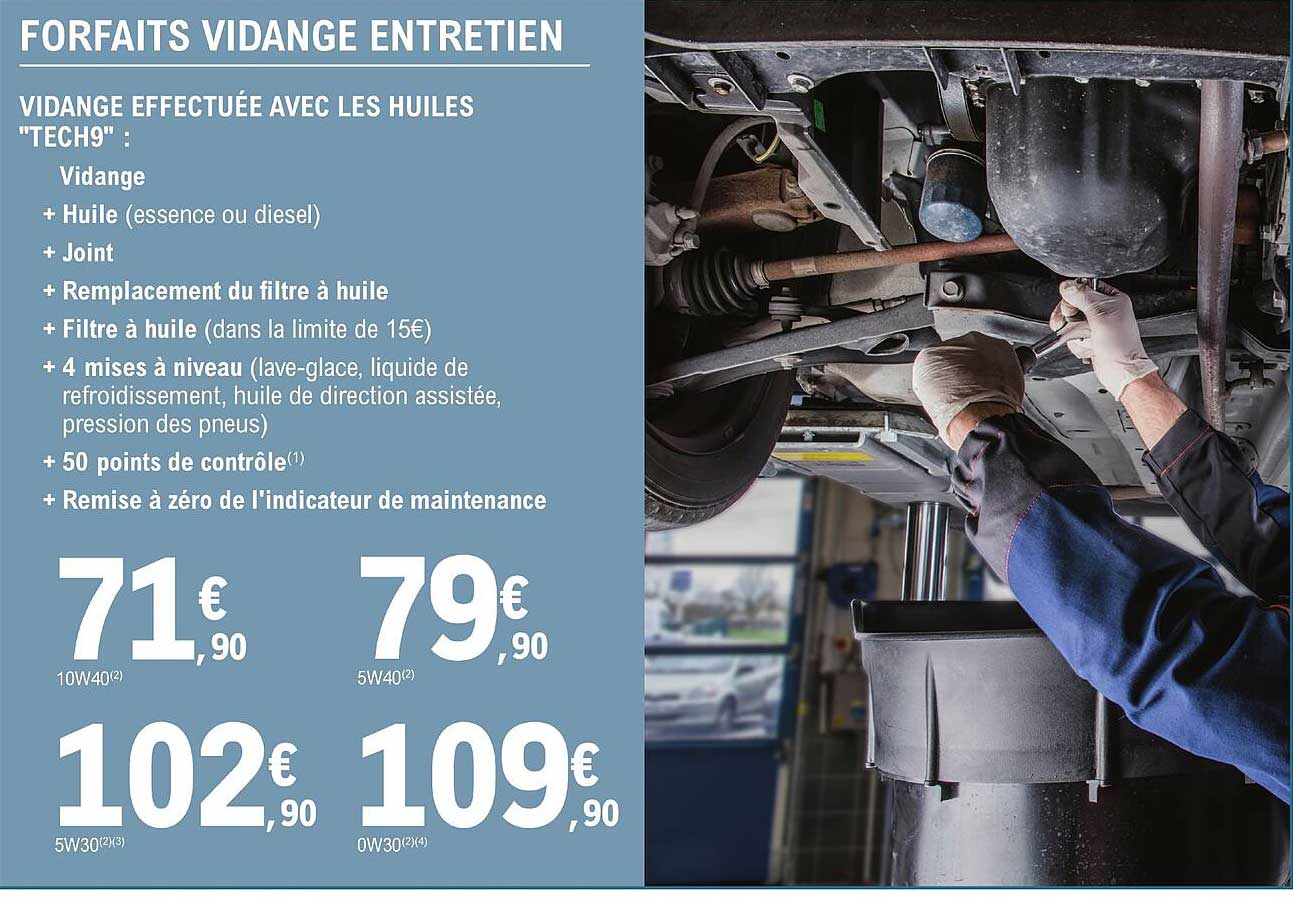 FORFAITS VIDANGE ENTRETIEN

VIDANGE EFFECTUÉE AVEC LES HUILES "TECH9" :

Vidange
+ Huile (essence ou diesel)
+ Joint
+ Remplacement du filtre à huile
+ Filtre à huile (dans la limite de 15€)
+ 4 mises à niveau (lave-glace, liquide de refroidissement, huile de direction assistée, pression des pneus)
+ 50 points de contrôle$^{(1)}$
+ Remise à zéro de l'indicateur de maintenance

71€,90
10W40$^{(2)}$

79€,90
5W40$^{(2)}$

102€,90
5W30$^{(2)(3)}$

109€,90
0W30$^{(2)(4)}$